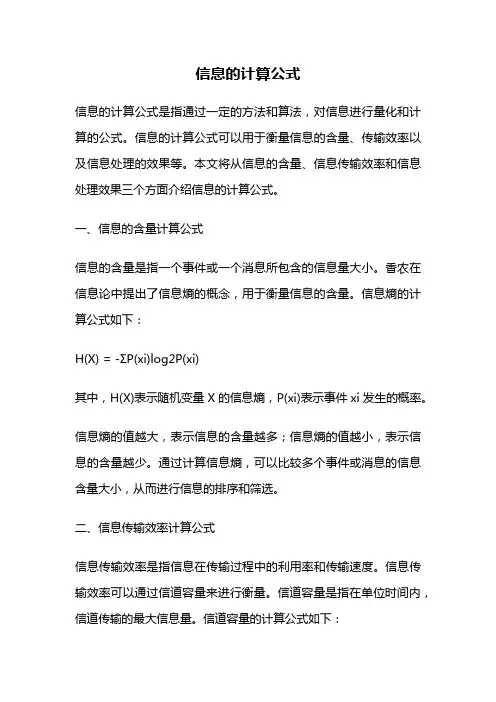 信息的计算公式

信息的计算公式是指通过一定的方法和算法，对信息进行量化和计算的公式。信息的计算公式可以用于衡量信息的含量、传输效率以及信息处理的效果等。本文将从信息的含量、信息传输效率和信息处理效果三个方面介绍信息的计算公式。

一、信息的含量计算公式

信息的含量是指一个事件或一个消息所包含的信息量大小。香农在信息论中提出了信息熵的概念，用于衡量信息的含量。信息熵的计算公式如下：

H(X) = -ΣP(xi)log2P(xi)

其中，H(X)表示随机变量 X 的信息熵，P(xi)表示事件 xi 发生的概率。

信息熵的值越大，表示信息的含量越多；信息熵的值越小，表示信息的含量越少。通过计算信息熵，可以比较多个事件或消息的信息含量大小，从而进行信息的排序和筛选。

二、信息传输效率计算公式

信息传输效率是指信息在传输过程中的利用率和传输速度。信息传输效率可以通过信道容量来进行衡量。信道容量是指在单位时间内，信道传输的最大信息量。信道容量的计算公式如下：